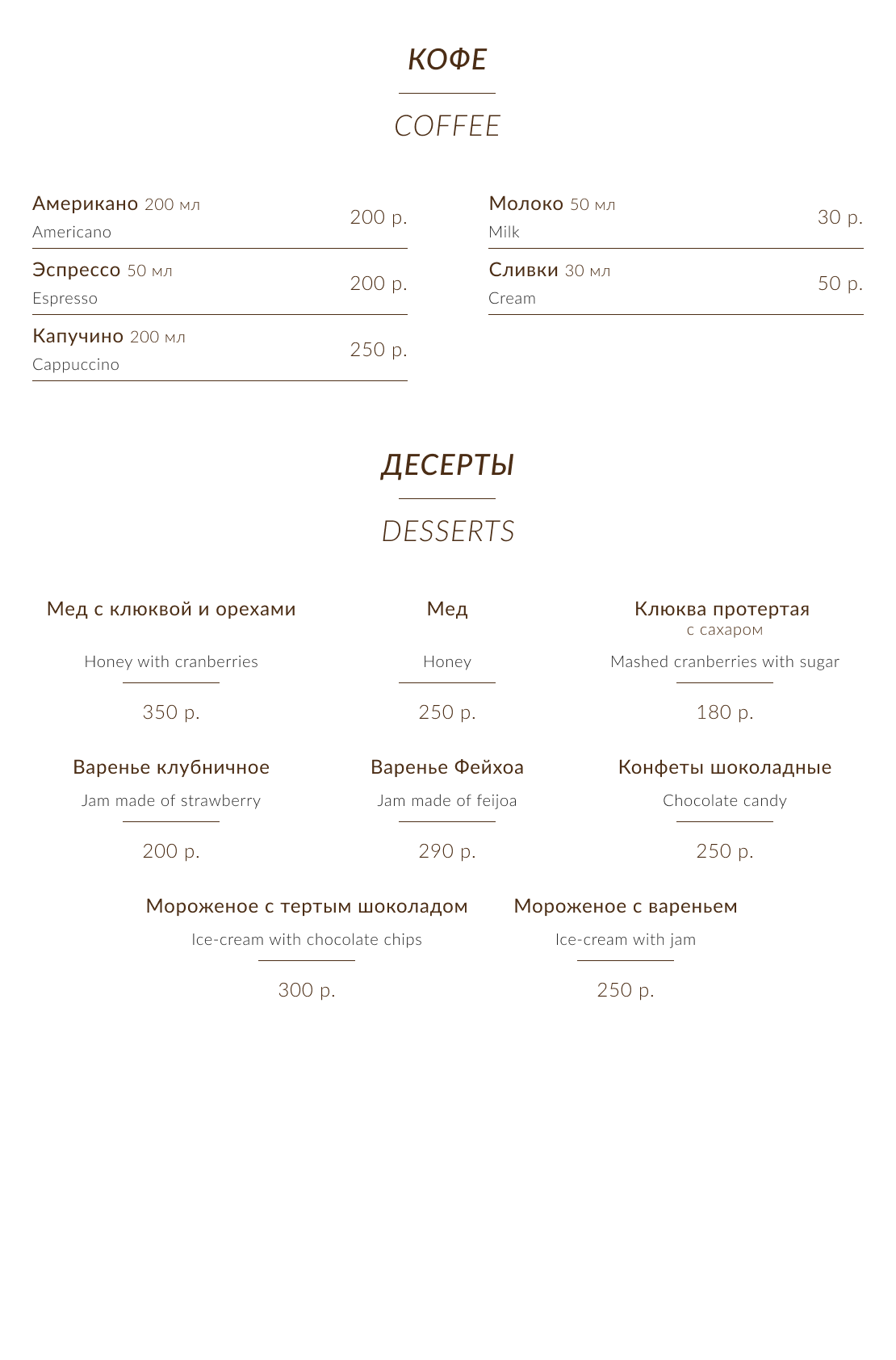 КОФЕ

COFFEE

Американо 200 мл
Americano
200 р.

Эспрессо 50 мл
Espresso
200 р.

Капучино 200 мл
Cappuccino
250 р.

Молоко 50 мл
Milk
30 р.

Сливки 30 мл
Cream
50 р.

ДЕСЕРТЫ

DESSERTS

Мед с клюквой и орехами
Honey with cranberries
350 р.

Мед
Honey
250 р.

Клюква протертая с сахаром
Mashed cranberries with sugar
180 р.

Варенье клубничное
Jam made of strawberry
200 р.

Варенье Фейхоа
Jam made of feijoa
290 р.

Конфеты шоколадные
Chocolate candy
250 р.

Мороженое с тертым шоколадом
Ice-cream with chocolate chips
300 р.

Мороженое с вареньем
Ice-cream with jam
250 р.